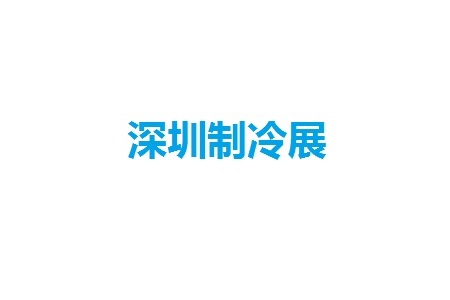 深圳制冷展